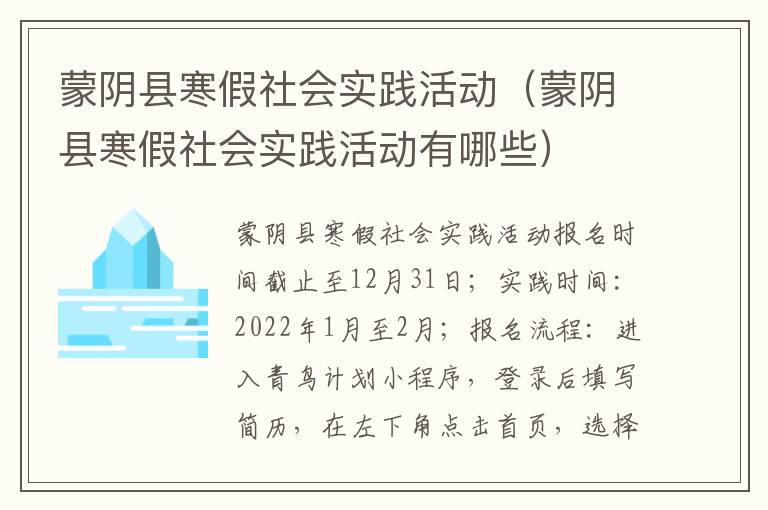 蒙阴县寒假社会实践活动（蒙阴县寒假社会实践活动有哪些）

蒙阴县寒假社会实践活动报名时间截止至12月31日；实践时间：2022年1月至2月；报名流程：进入青鸟计划小程序，登录后填写简历，在左下角点击首页，选择